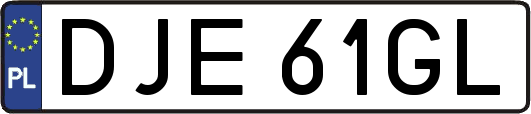 PL
DJE 61GL